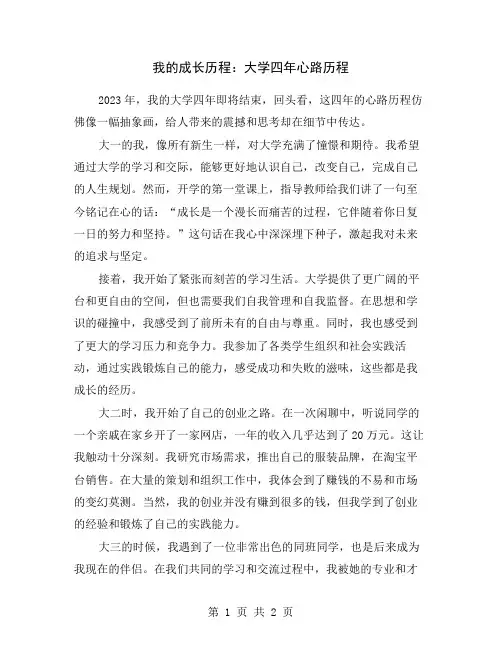 我的成长历程：大学四年心路历程

2023年，我的大学四年即将结束，回头看，这四年的心路历程仿佛像一幅抽象画，给人带来的震撼和思考却在细节中传达。

大一的我，像所有新生一样，对大学充满了憧憬和期待。我希望通过大学的学习和交际，能够更好地认识自己，改变自己，完成自己的人生规划。然而，开学的第一堂课上，指导教师给我们讲了一句至今铭记在心的话：“成长是一个漫长而痛苦的过程，它伴随着你日复一日的努力和坚持。”这句话在我心中深深埋下种子，激起我对未来的追求与坚定。

接着，我开始了紧张而刻苦的学习生活。大学提供了更广阔的平台和更自由的空间，但也需要我们自我管理和自我监督。在思想和学识的碰撞中，我感受到了前所未有的自由与尊重。同时，我也感受到了更大的学习压力和竞争力。我参加了各类学生组织和社会实践活动，通过实践锻炼自己的能力，感受成功和失败的滋味，这些都是我成长的经历。

大二时，我开始了自己的创业之路。在一次闲聊中，听说同学的一个亲戚在家乡开了一家网店，一年的收入几乎达到了20万元。这让我触动十分深刻。我研究市场需求，推出自己的服装品牌，在淘宝平台销售。在大量的策划和组织工作中，我体会到了赚钱的不易和市场的变幻莫测。当然，我的创业并没有赚到很多的钱，但我学到了创业的经验和锻炼了自己的实践能力。

大三的时候，我遇到了一位非常出色的同班同学，也是后来成为我现在的伴侣。在我们共同的学习和交流过程中，我被她的专业和才

第 1 页 共 2 页